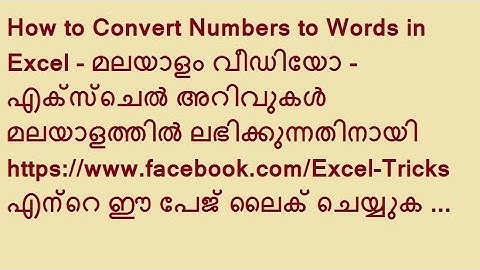 How to Convert Numbers to Words in Excel - മലയാളം വീഡിയോ - എക്സ്ചെൽ അറിവുകൾ മലയാളത്തിൽ ലഭിക്കുന്നതിനായി https://www.facebook.com/Excel-Tricks എന്റെ ഈ പേജ് ലൈക് ചെയ്യുക ...